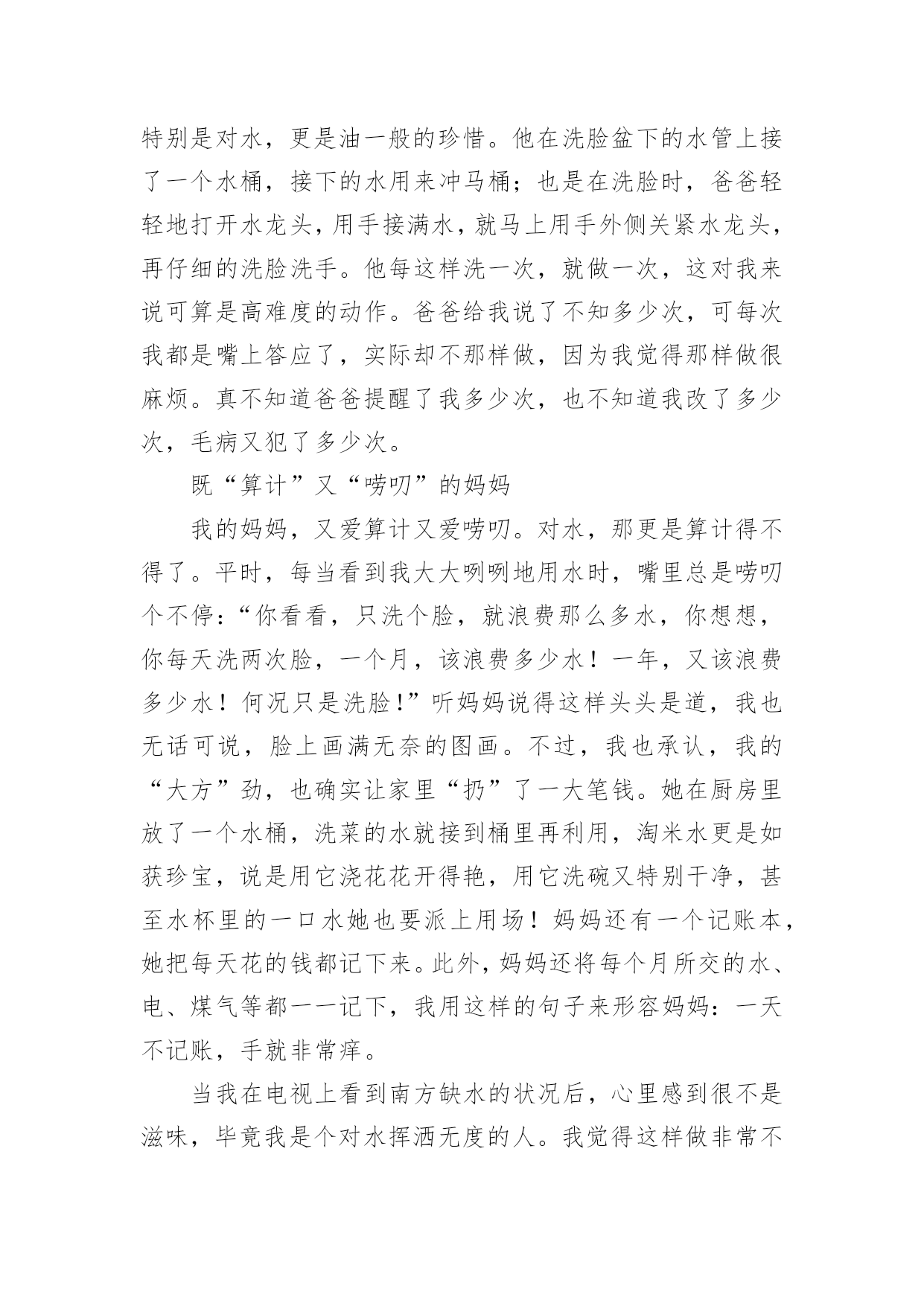 特别是对水，更是油一般的珍惜。他在洗脸盆下的水管上接了一个水桶，接下的水用来冲马桶；也是在洗脸时，爸爸轻轻地打开水龙头，用手接满水，就马上用手外侧关紧水龙头，再仔细的洗脸洗手。他每这样洗一次，就做一次，这对我来说可算是高难度的动作。爸爸给我说了不知多少次，可每次我都是嘴上答应了，实际却不那样做，因为我觉得那样做很麻烦。真不知道爸爸提醒了我多少次，也不知道我改了多少次，毛病又犯了多少次。

既“算计”又“唠叨”的妈妈

我的妈妈，又爱算计又爱唠叨。对水，那更是算计得不得了。平时，每当看到我大大咧咧地用水时，嘴里总是唠叨个不停：“你看看，只洗个脸，就浪费那么多水，你想想，你每天洗两次脸，一个月，该浪费多少水！一年，又该浪费多少水！何况只是洗脸!”听妈妈说得这样头头是道，我也无话可说，脸上画满无奈的图画。不过，我也承认，我的“大方”劲，也确实让家里“扔”了一大笔钱。她在厨房里放了一个水桶，洗菜的水就接到桶里再利用，淘米水更是如获珍宝，说是用它浇花花开得艳，用它洗碗又特别干净，甚至水杯里的一口水她也要派上用场！妈妈还有一个记账本，她把每天花的钱都记下来。此外，妈妈还将每个月所交的水、电、煤气等都一一记下，我用这样的句子来形容妈妈：一天不记账，手就非常痒。

当我在电视上看到南方缺水的状况后，心里感到很不是滋味，毕竟我是个对水挥洒无度的人。我觉得这样做非常不